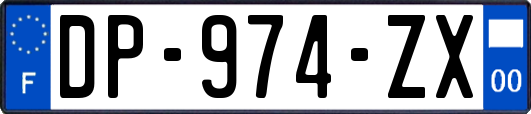 F
DP-974-ZX
00